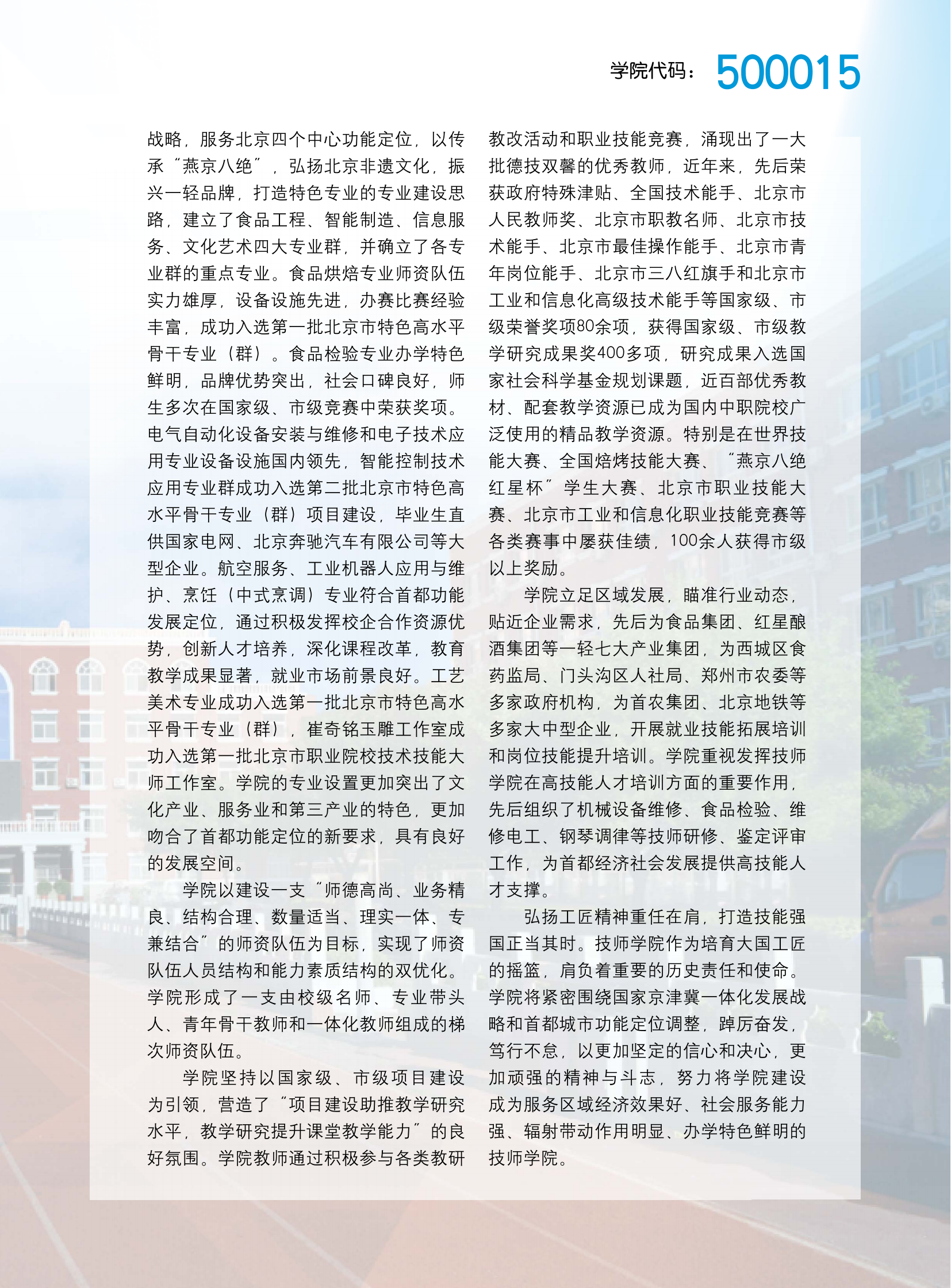 学院代码：500015

战略，服务北京四个中心功能定位，以传承“燕京八绝”，弘扬北京非遗文化，振兴一轻品牌，打造特色专业的专业建设思路，建立了食品工程、智能制造、信息服务、文化艺术四大专业群，并确立了各专业群的重点专业。食品烘焙专业师资队伍实力雄厚，设备设施先进，办赛比赛经验丰富，成功入选第一批北京市特色高水平骨干专业（群）。食品检验专业办学特色鲜明，品牌优势突出，社会口碑良好，师生多次在国家级、市级竞赛中荣获奖项。电气自动化设备安装与维修和电子技术应用专业设备设施国内领先，智能控制技术应用专业群成功入选第二批北京市特色高水平骨干专业（群）项目建设，毕业生直供国家电网、北京奔驰汽车有限公司等大型企业。航空服务、工业机器人应用与维护、烹饪（中式烹调）专业符合首都功能发展定位，通过积极发挥校企合作资源优势，创新人才培养，深化课程改革，教育教学成果显著，就业市场前景良好。工艺美术专业成功入选第一批北京市特色高水平骨干专业（群），崔奇铭玉雕工作室成功入选第一批北京市职业院校技术技能大师工作室。学院的专业设置更加突出了文化产业、服务业和第三产业的特色，更加吻合了首都功能定位的新要求，具有良好的发展空间。

学院以建设一支“师德高尚、业务精良、结构合理、数量适当、理实一体、专兼结合”的师资队伍为目标，实现了师资队伍人员结构和能力素质结构的双优化。学院形成了一支由校级名师、专业带头人、青年骨干教师和一体化教师组成的梯次师资队伍。

学院坚持以国家级、市级项目建设为引领，营造了“项目建设助推教学研究水平，教学研究提升课堂教学能力”的良好氛围。学院教师通过积极参与各类教研教改活动和职业技能竞赛，涌现出了一大批德技双馨的优秀教师，近年来，先后荣获政府特殊津贴、全国技术能手、北京市人民教师奖、北京市职教名师、北京市技术能手、北京市最佳操作能手、北京市青年岗位能手、北京市三八红旗手和北京市工业和信息化高级技术能手等国家级、市级荣誉奖项80余项，获得国家级、市级教学研究成果奖400多项，研究成果入选国家社会科学基金规划课题，近百部优秀教材、配套教学资源已成为国内中职院校广泛使用的精品教学资源。特别是在世界技能大赛、全国焙烤技能大赛、“燕京八绝红星杯”学生大赛、北京市职业技能大赛、北京市工业和信息化职业技能竞赛等各类赛事中屡获佳绩，100余人获得市级以上奖励。

学院立足区域发展，瞄准行业动态，贴近企业需求，先后为食品集团、红星酿酒集团等一轻七大产业集团，为西城区食药监局、门头沟区人社局、郑州市农委等多家政府机构，为首农集团、北京地铁等多家大中型企业，开展就业技能拓展培训和岗位技能提升培训。学院重视发挥技师学院在高技能人才培训方面的重要作用，先后组织了机械设备维修、食品检验、维修电工、钢琴调律等技师研修、鉴定评审工作，为首都经济社会发展提供高技能人才支撑。

弘扬工匠精神重任在肩，打造技能强国正当其时。技师学院作为培育大国工匠的摇篮，肩负着重要的历史责任和使命。学院将紧密围绕国家京津冀一体化发展战略和首都城市功能定位调整，踔厉奋发，笃行不怠，以更加坚定的信心和决心，更加顽强的精神与斗志，努力将学院建设成为服务区域经济效果好、社会服务能力强、辐射带动作用明显、办学特色鲜明的技师学院。